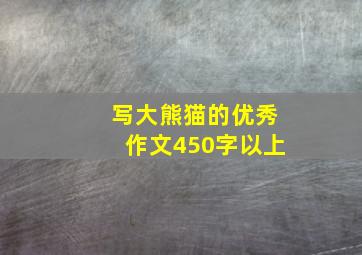 写大熊猫的优秀作文450字以上